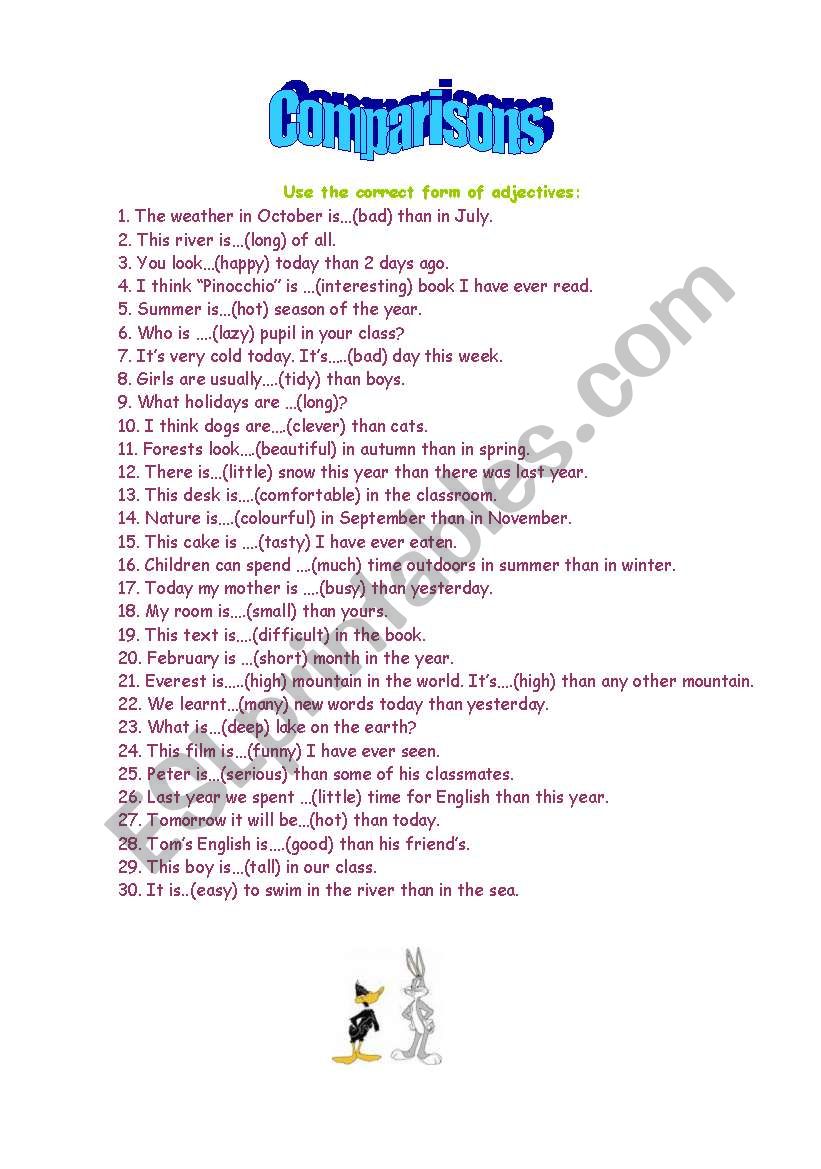 Comparisons

Use the correct form of adjectives:

1. The weather in October is...(bad) than in July.
2. This river is...(long) of all.
3. You look...(happy) today than 2 days ago.
4. I think "Pinocchio" is ...(interesting) book I have ever read.
5. Summer is...(hot) season of the year.
6. Who is ....(lazy) pupil in your class?
7. It's very cold today. It's.....(bad) day this week.
8. Girls are usually....(tidy) than boys.
9. What holidays are ...(long)?
10. I think dogs are....(clever) than cats.
11. Forests look....(beautiful) in autumn than in spring.
12. There is...(little) snow this year than there was last year.
13. This desk is....(comfortable) in the classroom.
14. Nature is....(colourful) in September than in November.
15. This cake is ....(tasty) I have ever eaten.
16. Children can spend ....(much) time outdoors in summer than in winter.
17. Today my mother is ....(busy) than yesterday.
18. My room is....(small) than yours.
19. This text is....(difficult) in the book.
20. February is ...(short) month in the year.
21. Everest is.....(high) mountain in the world. It's....(high) than any other mountain.
22. We learnt...(many) new words today than yesterday.
23. What is...(deep) lake on the earth?
24. This film is...(funny) I have ever seen.
25. Peter is...(serious) than some of his classmates.
26. Last year we spent ...(little) time for English than this year.
27. Tomorrow it will be...(hot) than today.
28. Tom's English is....(good) than his friend's.
29. This boy is...(tall) in our class.
30. It is..(easy) to swim in the river than in the sea.

ESLprintables.com